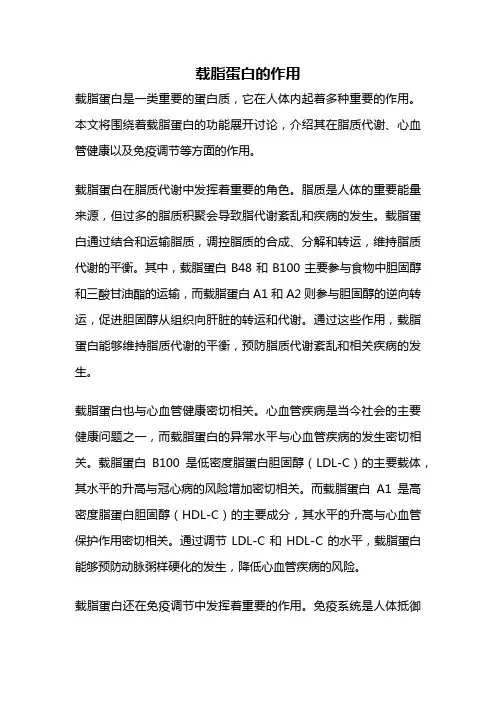 载脂蛋白的作用

载脂蛋白是一类重要的蛋白质，它在人体内起着多种重要的作用。本文将围绕着载脂蛋白的功能展开讨论，介绍其在脂质代谢、心血管健康以及免疫调节等方面的作用。

载脂蛋白在脂质代谢中发挥着重要的角色。脂质是人体的重要能量来源，但过多的脂质积聚会导致脂代谢紊乱和疾病的发生。载脂蛋白通过结合和运输脂质，调控脂质的合成、分解和转运，维持脂质代谢的平衡。其中，载脂蛋白 B48 和 B100 主要参与食物中胆固醇和三酸甘油酯的运输，而载脂蛋白 A1 和 A2 则参与胆固醇的逆向转运，促进胆固醇从组织向肝脏的转运和代谢。通过这些作用，载脂蛋白能够维持脂质代谢的平衡，预防脂质代谢紊乱和相关疾病的发生。

载脂蛋白也与心血管健康密切相关。心血管疾病是当今社会的主要健康问题之一，而载脂蛋白的异常水平与心血管疾病的发生密切相关。载脂蛋白 B100 是低密度脂蛋白胆固醇（LDL-C）的主要载体，其水平的升高与冠心病的风险增加密切相关。而载脂蛋白 A1 是高密度脂蛋白胆固醇（HDL-C）的主要成分，其水平的升高与心血管保护作用密切相关。通过调节 LDL-C 和 HDL-C 的水平，载脂蛋白能够预防动脉粥样硬化的发生，降低心血管疾病的风险。

载脂蛋白还在免疫调节中发挥着重要的作用。免疫系统是人体抵御